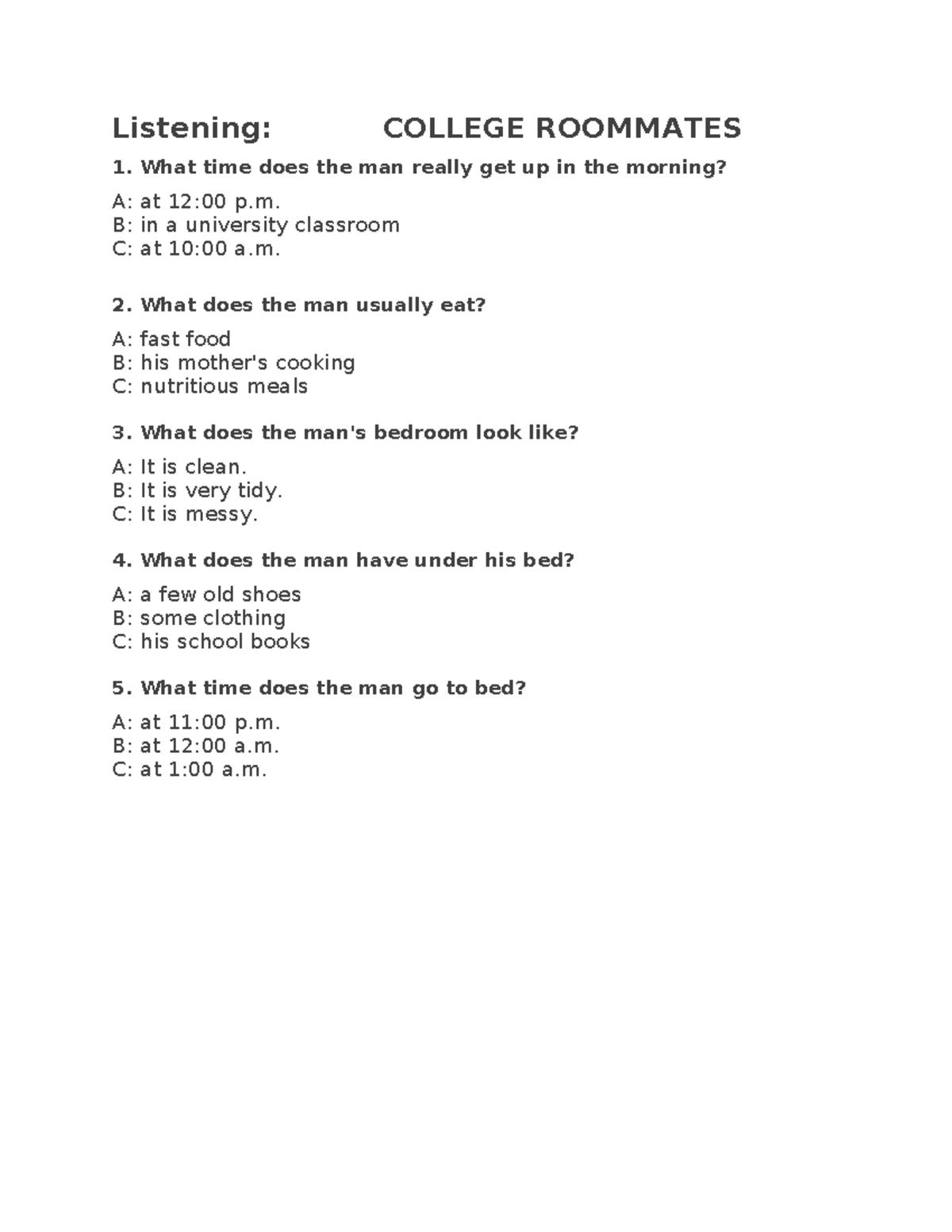 Listening: COLLEGE ROOMMATES

1. What time does the man really get up in the morning?

A: at 12:00 p.m.
B: in a university classroom
C: at 10:00 a.m.

2. What does the man usually eat?

A: fast food
B: his mother's cooking
C: nutritious meals

3. What does the man's bedroom look like?

A: It is clean.
B: It is very tidy.
C: It is messy.

4. What does the man have under his bed?

A: a few old shoes
B: some clothing
C: his school books

5. What time does the man go to bed?

A: at 11:00 p.m.
B: at 12:00 a.m.
C: at 1:00 a.m.